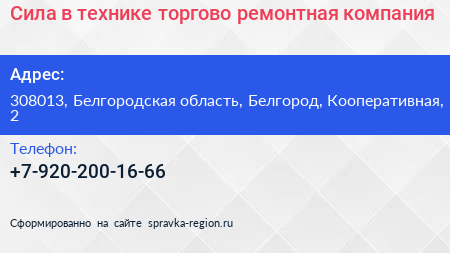 Сила в технике торгово ремонтная компания

Адрес:

308013, Белгородская область, Белгород, Кооперативная, 2

Телефон:

+7-920-200-16-66

Сформированно на сайте spravka-region.ru